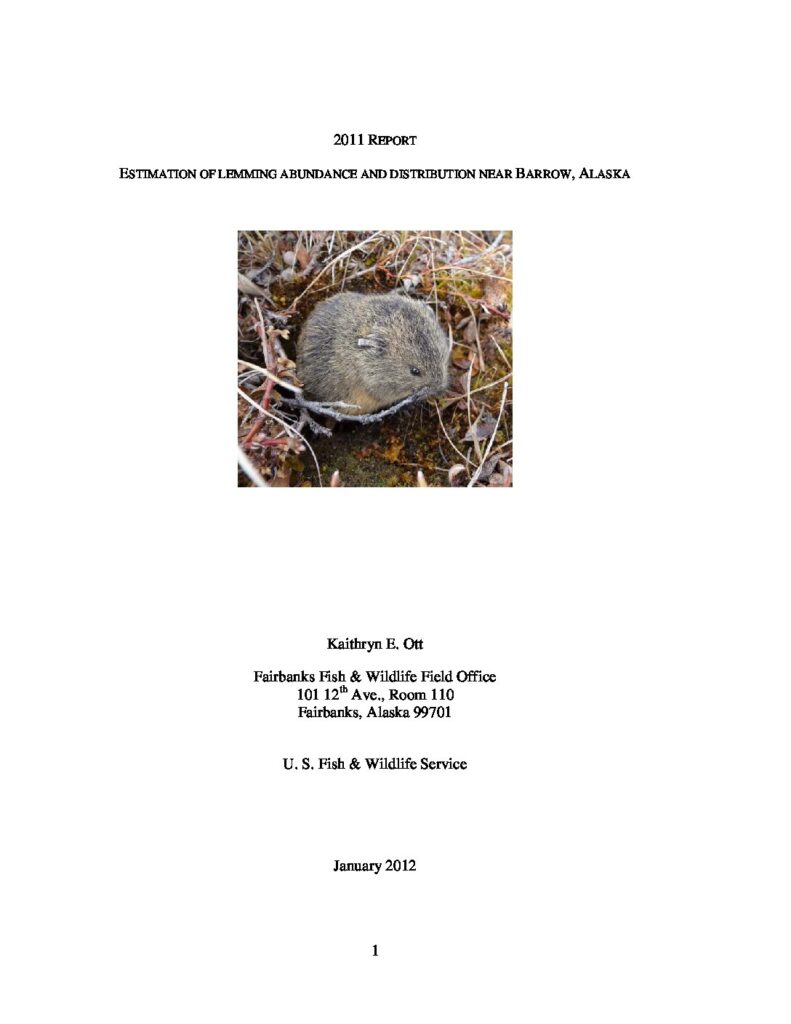 2011 REPORT

ESTIMATION OF LEMMING ABUNDANCE AND DISTRIBUTION NEAR BARROW, ALASKA

Kaithryn E. Ott

Fairbanks Fish & Wildlife Field Office
101 12$^{th}$ Ave., Room 110
Fairbanks, Alaska 99701

U. S. Fish & Wildlife Service

January 2012

1